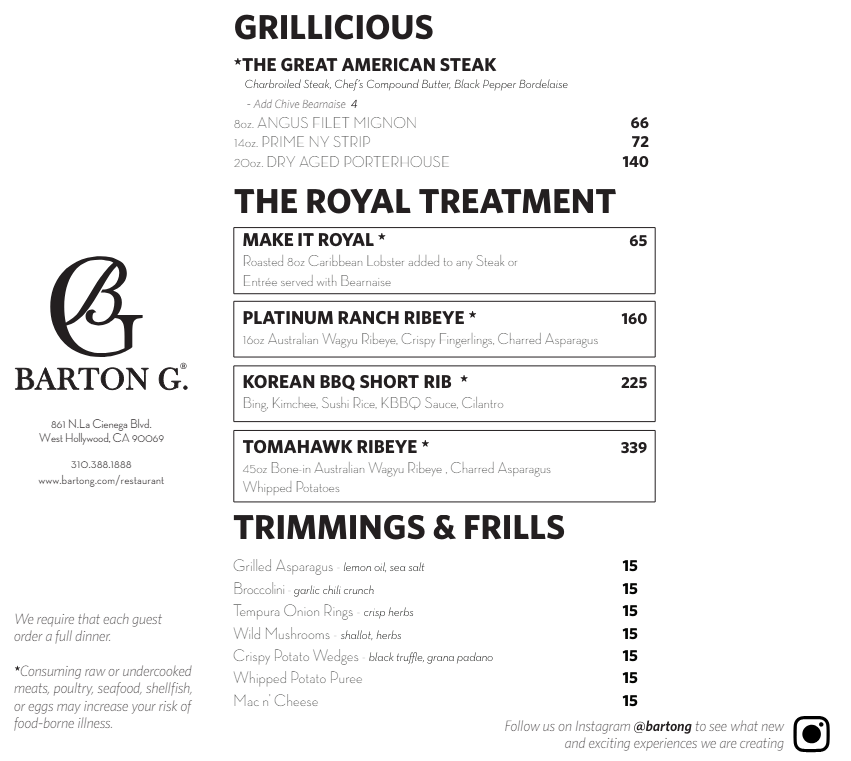 BG

BARTON G.®

861 N.La Cienega Blvd.
West Hollywood, CA 90069

310.388.1888
www.bartong.com/restaurant

We require that each guest order a full dinner.

*Consuming raw or undercooked meats, poultry, seafood, shellfish, or eggs may increase your risk of food-borne illness.

GRILLICIOUS

*THE GREAT AMERICAN STEAK
Charbroiled Steak, Chef's Compound Butter, Black Pepper Bordelaise
- Add Chive Bearnaise 4

8oz. ANGUS FILET MIGNON 66
14oz. PRIME NY STRIP 72
20oz. DRY AGED PORTERHOUSE 140

THE ROYAL TREATMENT

MAKE IT ROYAL * 65
Roasted 8oz Caribbean Lobster added to any Steak or Entrée served with Bearnaise

PLATINUM RANCH RIBEYE * 160
16oz Australian Wagyu Ribeye, Crispy Fingerlings, Charred Asparagus

KOREAN BBQ SHORT RIB * 225
Bing, Kimchee, Sushi Rice, KBBQ Sauce, Cilantro

TOMAHAWK RIBEYE * 339
45oz Bone-in Australian Wagyu Ribeye , Charred Asparagus Whipped Potatoes

TRIMMINGS & FRILLS

Grilled Asparagus - lemon oil, sea salt 15
Broccolini - garlic chili crunch 15
Tempura Onion Rings - crisp herbs 15
Wild Mushrooms - shallot, herbs 15
Crispy Potato Wedges - black truffle, grana padano 15
Whipped Potato Puree 15
Mac n' Cheese 15

Follow us on Instagram @bartong to see what new and exciting experiences we are creating